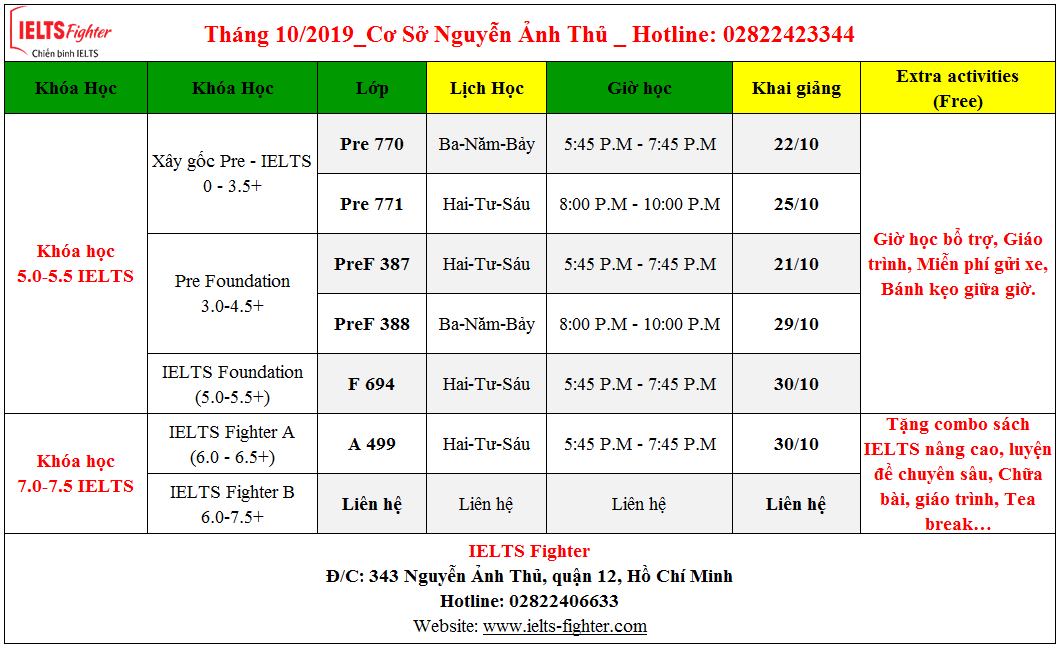 IELTS Fighter
Chiến binh IELTS

Tháng 10/2019_Cơ Sở Nguyễn Ảnh Thủ _ Hotline: 02822423344

| Khóa Học | Khóa Học | Lớp | Lịch Học | Giờ học | Khai giảng | Extra activities (Free) |
|---|---|---|---|---|---|---|
| Khóa học 5.0-5.5 IELTS | Xây gốc Pre - IELTS 0 - 3.5+ | Pre 770 | Ba-Năm-Bảy | 5:45 P.M - 7:45 P.M | 22/10 | Giờ học bổ trợ, Giáo trình, Miễn phí gửi xe, Bánh kẹo giữa giờ. |
| | | Pre 771 | Hai-Tư-Sáu | 8:00 P.M - 10:00 P.M | 25/10 | |
| | Pre Foundation 3.0-4.5+ | PreF 387 | Hai-Tư-Sáu | 5:45 P.M - 7:45 P.M | 21/10 | |
| | | PreF 388 | Ba-Năm-Bảy | 8:00 P.M - 10:00 P.M | 29/10 | |
| | IELTS Foundation (5.0-5.5+) | F 694 | Hai-Tư-Sáu | 5:45 P.M - 7:45 P.M | 30/10 | |
| Khóa học 7.0-7.5 IELTS | IELTS Fighter A (6.0 - 6.5+) | A 499 | Hai-Tư-Sáu | 5:45 P.M - 7:45 P.M | 30/10 | Tặng combo sách IELTS nâng cao, luyện đề chuyên sâu, Chữa bài, giáo trình, Tea break… |
| | IELTS Fighter B 6.0-7.5+ | Liên hệ | Liên hệ | Liên hệ | Liên hệ | |

IELTS Fighter
Đ/C: 343 Nguyễn Ảnh Thủ, quận 12, Hồ Chí Minh
Hotline: 02822406633
Website: www.ielts-fighter.com